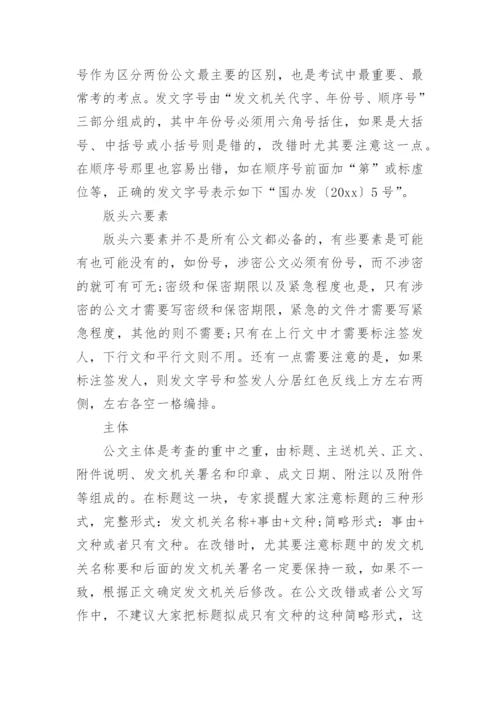 号作为区分两份公文最主要的区别，也是考试中最重要、最常考的考点。发文字号由“发文机关代字、年份号、顺序号”三部分组成的，其中年份号必须用六角号括住，如果是大括号、中括号或小括号则是错的，改错时尤其要注意这一点。在顺序号那里也容易出错，如在顺序号前面加“第”或标虚位等，正确的发文字号表示如下“国办发〔20xx〕5号”。

版头六要素

版头六要素并不是所有公文都必备的，有些要素是可能有也可能没有的，如份号，涉密公文必须有份号，而不涉密的就可有可无;密级和保密期限以及紧急程度也是，只有涉密的公文才需要写密级和保密期限，紧急的文件才需要写紧急程度，其他的则不需要;只有在上行文中才需要标注签发人，下行文和平行文则不用。还有一点需要注意的是，如果标注签发人，则发文字号和签发人分居红色反线上方左右两侧，左右各空一格编排。

主体

公文主体是考查的重中之重，由标题、主送机关、正文、附件说明、发文机关署名和印章、成文日期、附注以及附件等组成的。在标题这一块，专家提醒大家注意标题的三种形式，完整形式：发文机关名称+事由+文种;简略形式：事由+文种或者只有文种。在改错时，尤其要注意标题中的发文机关名称要和后面的发文机关署名一定要保持一致，如果不一致，根据正文确定发文机关后修改。在公文改错或者公文写作中，不建议大家把标题拟成只有文种的这种简略形式，这